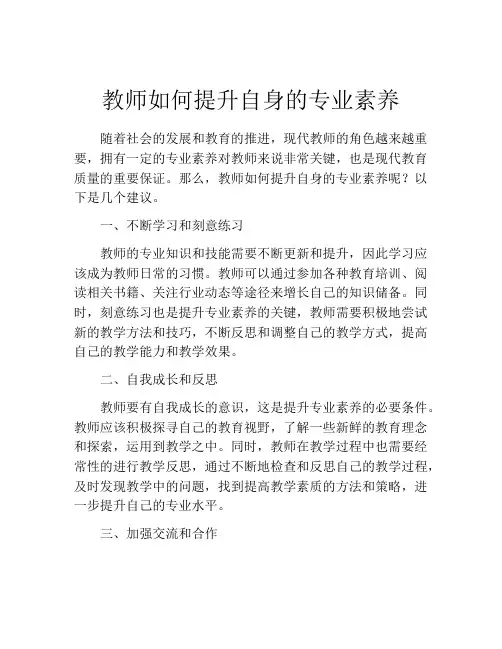 教师如何提升自身的专业素养

随着社会的发展和教育的推进，现代教师的角色越来越重要，拥有一定的专业素养对教师来说非常关键，也是现代教育质量的重要保证。那么，教师如何提升自身的专业素养呢？以下是几个建议。

一、不断学习和刻意练习

教师的专业知识和技能需要不断更新和提升，因此学习应该成为教师日常的习惯。教师可以通过参加各种教育培训、阅读相关书籍、关注行业动态等途径来增长自己的知识储备。同时，刻意练习也是提升专业素养的关键，教师需要积极地尝试新的教学方法和技巧，不断反思和调整自己的教学方式，提高自己的教学能力和教学效果。

二、自我成长和反思

教师要有自我成长的意识，这是提升专业素养的必要条件。教师应该积极探寻自己的教育视野，了解一些新鲜的教育理念和探索，运用到教学之中。同时，教师在教学过程中也需要经常性的进行教学反思，通过不断地检查和反思自己的教学过程，及时发现教学中的问题，找到提高教学素质的方法和策略，进一步提升自己的专业水平。

三、加强交流和合作